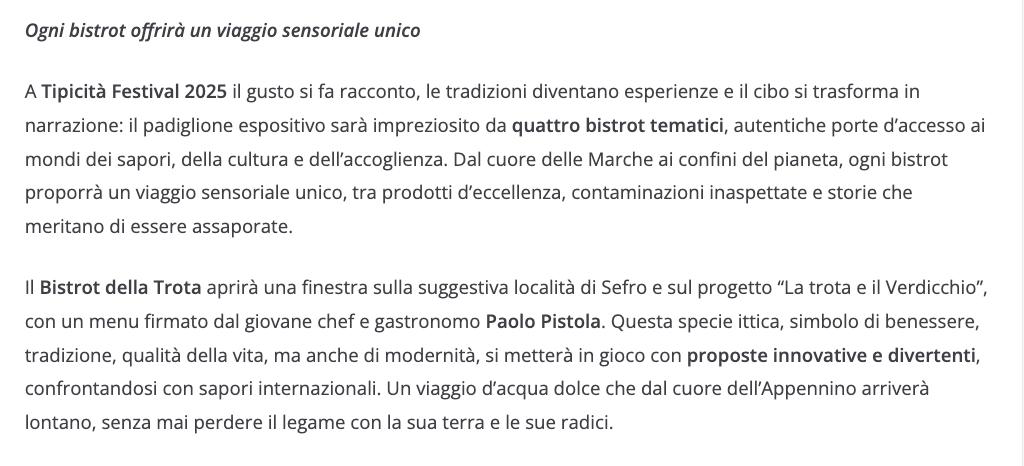 Ogni bistrot offrirà un viaggio sensoriale unico

A Tipicità Festival 2025 il gusto si fa racconto, le tradizioni diventano esperienze e il cibo si trasforma in narrazione: il padiglione espositivo sarà impreziosito da quattro bistrot tematici, autentiche porte d'accesso ai mondi dei sapori, della cultura e dell'accoglienza. Dal cuore delle Marche ai confini del pianeta, ogni bistrot proporrà un viaggio sensoriale unico, tra prodotti d'eccellenza, contaminazioni inaspettate e storie che meritano di essere assaporate.

Il Bistrot della Trota aprirà una finestra sulla suggestiva località di Sefro e sul progetto "La trota e il Verdicchio", con un menu firmato dal giovane chef e gastronomo Paolo Pistola. Questa specie ittica, simbolo di benessere, tradizione, qualità della vita, ma anche di modernità, si metterà in gioco con proposte innovative e divertenti, confrontandosi con sapori internazionali. Un viaggio d'acqua dolce che dal cuore dell'Appennino arriverà lontano, senza mai perdere il legame con la sua terra e le sue radici.